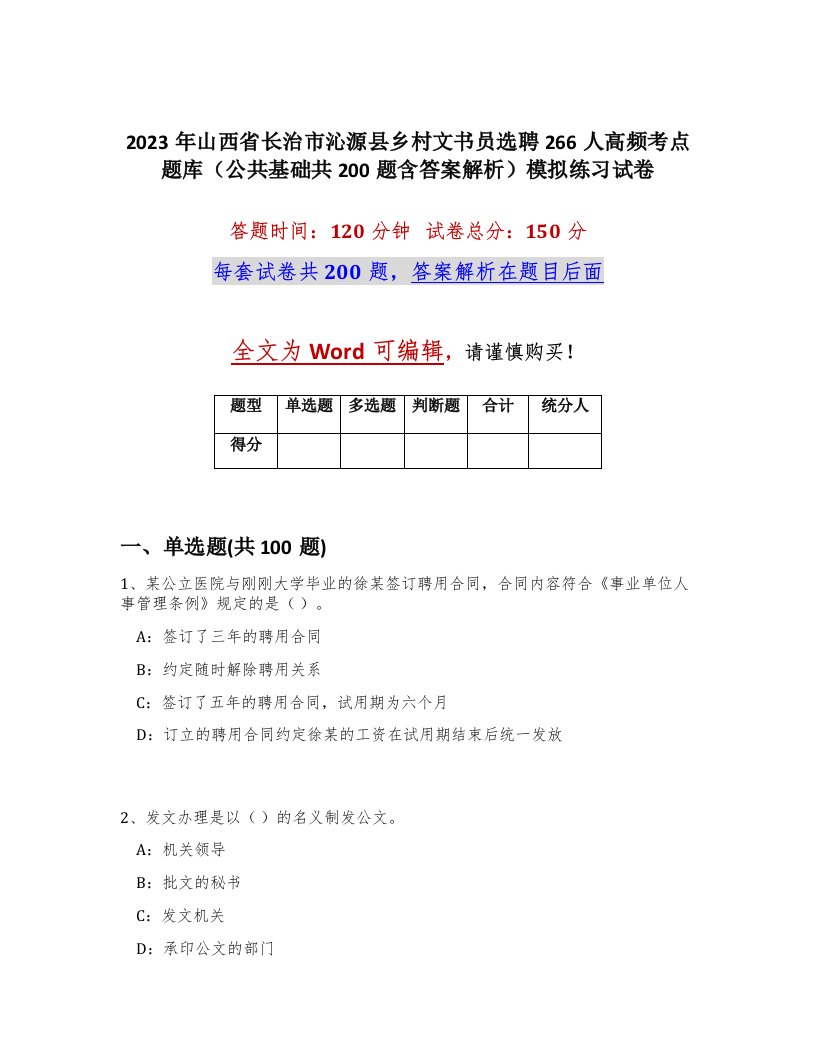 2023 年山西省长治市沁源县乡村文书员选聘 266 人高频考点题库（公共基础共 200 题含答案解析）模拟练习试卷

答题时间：120 分钟　试卷总分：150 分

每套试卷共 200 题，答案解析在题目后面

全文为 Word 可编辑，请谨慎购买！

| 题型 | 单选题 | 多选题 | 判断题 | 合计 | 统分人 |
|---|---|---|---|---|---|
| 得分 | | | | | |

一、单选题(共 100 题)

1、某公立医院与刚刚大学毕业的徐某签订聘用合同，合同内容符合《事业单位人事管理条例》规定的是（ ）。

A：签订了三年的聘用合同

B：约定随时解除聘用关系

C：签订了五年的聘用合同，试用期为六个月

D：订立的聘用合同约定徐某的工资在试用期结束后统一发放

2、发文办理是以（ ）的名义制发公文。

A：机关领导

B：批文的秘书

C：发文机关

D：承印公文的部门